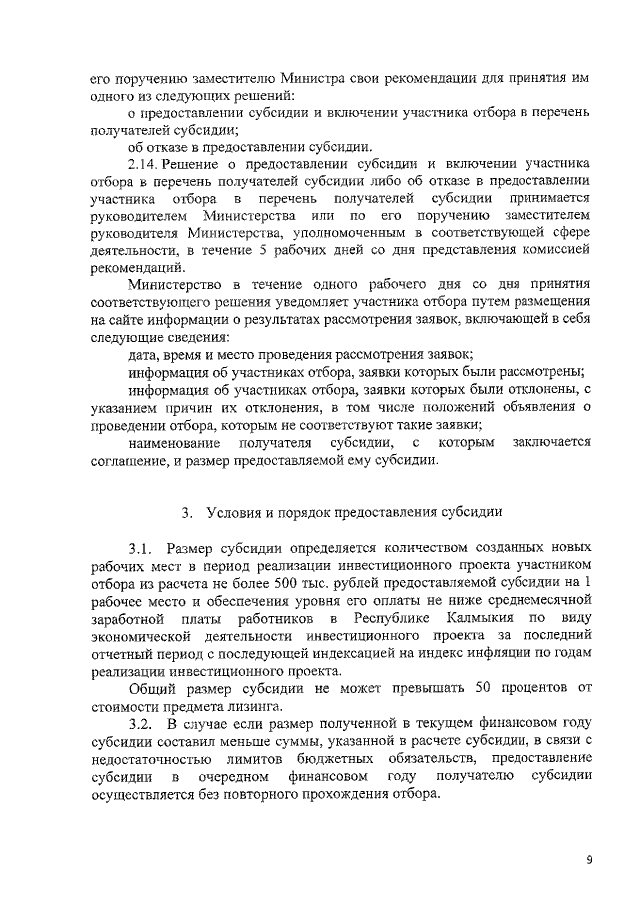 его поручению заместителю Министра свои рекомендации для принятия им одного из следующих решений:

о предоставлении субсидии и включении участника отбора в перечень получателей субсидии;

об отказе в предоставлении субсидии.

2.14. Решение о предоставлении субсидии и включении участника отбора в перечень получателей субсидии либо об отказе в предоставлении участника отбора в перечень получателей субсидии принимается руководителем Министерства или по его поручению заместителем руководителя Министерства, уполномоченным в соответствующей сфере деятельности, в течение 5 рабочих дней со дня представления комиссией рекомендаций.

Министерство в течение одного рабочего дня со дня принятия соответствующего решения уведомляет участника отбора путем размещения на сайте информации о результатах рассмотрения заявок, включающей в себя следующие сведения:

дата, время и место проведения рассмотрения заявок;

информация об участниках отбора, заявки которых были рассмотрены;

информация об участниках отбора, заявки которых были отклонены, с указанием причин их отклонения, в том числе положений объявления о проведении отбора, которым не соответствуют такие заявки;

наименование получателя субсидии, с которым заключается соглашение, и размер предоставляемой ему субсидии.

3. Условия и порядок предоставления субсидии

3.1. Размер субсидии определяется количеством созданных новых рабочих мест в период реализации инвестиционного проекта участником отбора из расчета не более 500 тыс. рублей предоставляемой субсидии на 1 рабочее место и обеспечения уровня его оплаты не ниже среднемесячной заработной платы работников в Республике Калмыкия по виду экономической деятельности инвестиционного проекта за последний отчетный период с последующей индексацией на индекс инфляции по годам реализации инвестиционного проекта.

Общий размер субсидии не может превышать 50 процентов от стоимости предмета лизинга.

3.2. В случае если размер полученной в текущем финансовом году субсидии составил меньше суммы, указанной в расчете субсидии, в связи с недостаточностью лимитов бюджетных обязательств, предоставление субсидии в очередном финансовом году получателю субсидии осуществляется без повторного прохождения отбора.

9